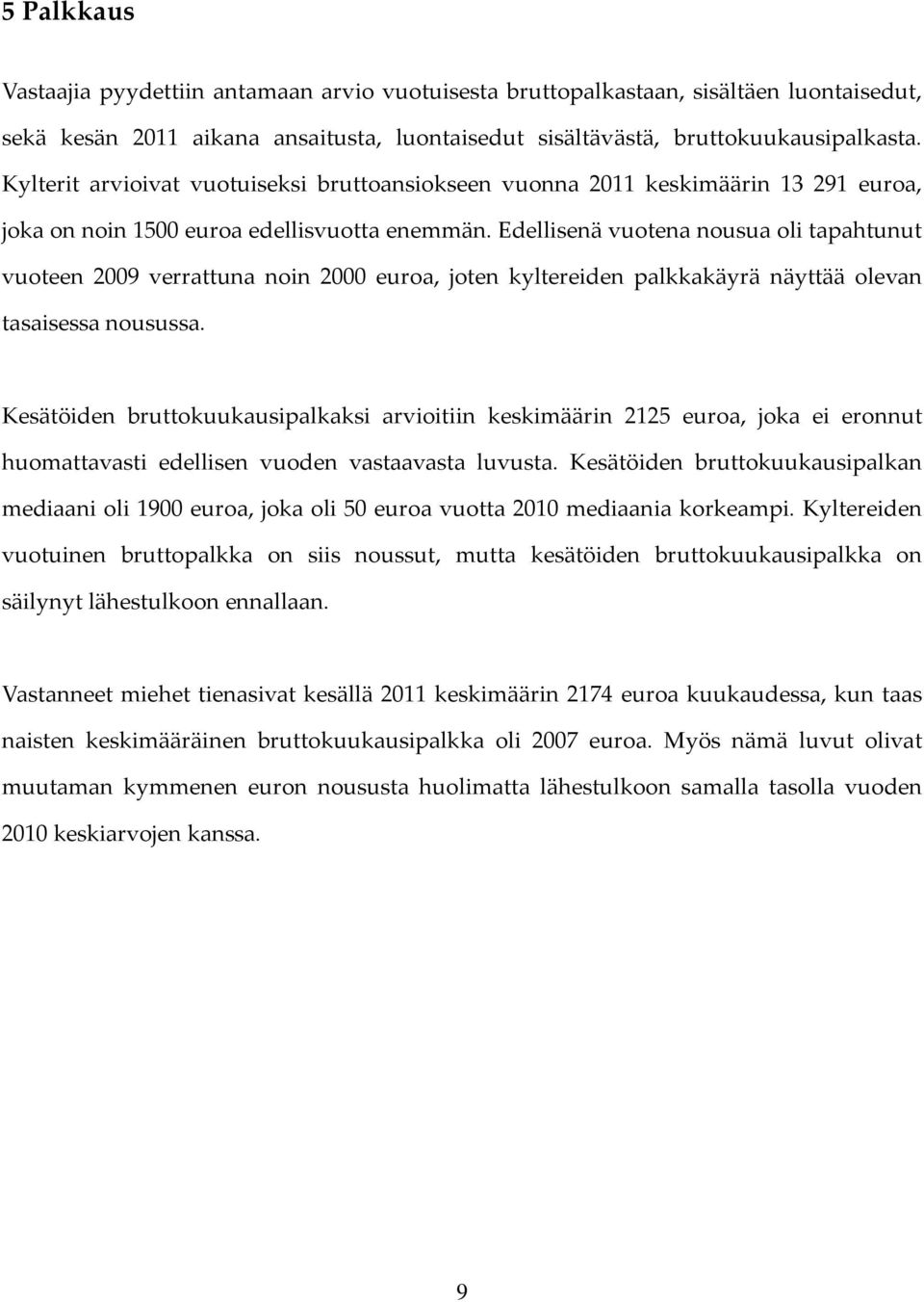 5 Palkkaus

Vastaajia pyydettiin antamaan arvio vuotuisesta bruttopalkastaan, sisältäen luontaisedut, sekä kesän 2011 aikana ansaitusta, luontaisedut sisältävästä, bruttokuukausipalkasta. Kylterit arvioivat vuotuiseksi bruttoansiokseen vuonna 2011 keskimäärin 13 291 euroa, joka on noin 1500 euroa edellisvuotta enemmän. Edellisenä vuotena nousua oli tapahtunut vuoteen 2009 verrattuna noin 2000 euroa, joten kyltereiden palkkakäyrä näyttää olevan tasaisessa nousussa.

Kesätöiden bruttokuukausipalkaksi arvioitiin keskimäärin 2125 euroa, joka ei eronnut huomattavasti edellisen vuoden vastaavasta luvusta. Kesätöiden bruttokuukausipalkan mediaani oli 1900 euroa, joka oli 50 euroa vuotta 2010 mediaania korkeampi. Kyltereiden vuotuinen bruttopalkka on siis noussut, mutta kesätöiden bruttokuukausipalkka on säilynyt lähestulkoon ennallaan.

Vastanneet miehet tienasivat kesällä 2011 keskimäärin 2174 euroa kuukaudessa, kun taas naisten keskimääräinen bruttokuukausipalkka oli 2007 euroa. Myös nämä luvut olivat muutaman kymmenen euron noususta huolimatta lähestulkoon samalla tasolla vuoden 2010 keskiarvojen kanssa.

9